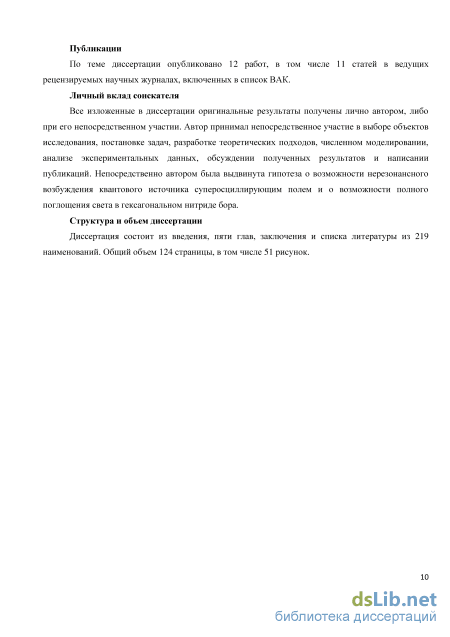 **Публикации**

По теме диссертации опубликовано 12 работ, в том числе 11 статей в ведущих рецензируемых научных журналах, включенных в список ВАК.

**Личный вклад соискателя**

Все изложенные в диссертации оригинальные результаты получены лично автором, либо при его непосредственном участии. Автор принимал непосредственное участие в выборе объектов исследования, постановке задач, разработке теоретических подходов, численном моделировании, анализе экспериментальных данных, обсуждении полученных результатов и написании публикаций. Непосредственно автором была выдвинута гипотеза о возможности нерезонансного возбуждения квантового источника суперосциллирующим полем и о возможности полного поглощения света в гексагональном нитриде бора.

**Структура и объем диссертации**

Диссертация состоит из введения, пяти глав, заключения и списка литературы из 219 наименований. Общий объем 124 страницы, в том числе 51 рисунок.

10

dsLib.net
библиотека диссертаций